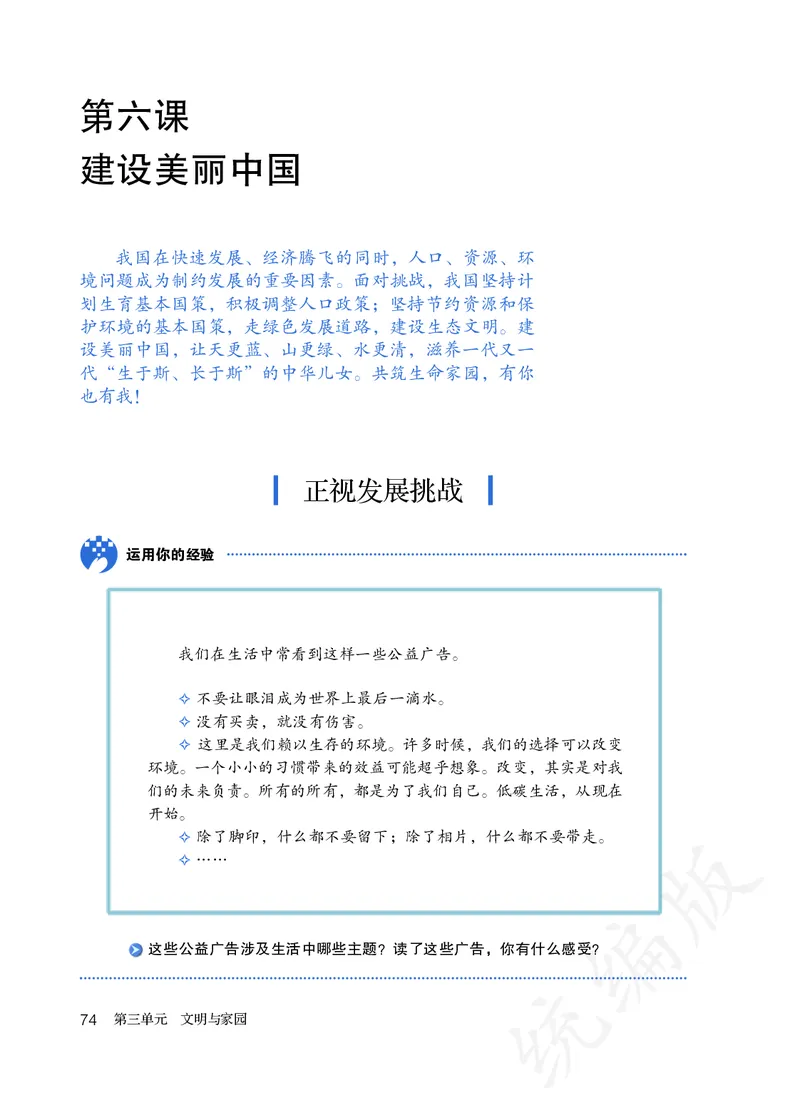 第六课
建设美丽中国

我国在快速发展、经济腾飞的同时，人口、资源、环境问题成为制约发展的重要因素。面对挑战，我国坚持计划生育基本国策，积极调整人口政策；坚持节约资源和保护环境的基本国策，走绿色发展道路，建设生态文明。建设美丽中国，让天更蓝、山更绿、水更清，滋养一代又一代“生于斯、长于斯”的中华儿女。共筑生命家园，有你也有我！

正视发展挑战

运用你的经验

我们在生活中常看到这样一些公益广告。

✧ 不要让眼泪成为世界上最后一滴水。
✧ 没有买卖，就没有伤害。
✧ 这里是我们赖以生存的环境。许多时候，我们的选择可以改变环境。一个小小的习惯带来的效益可能超乎想象。改变，其实是对我们的未来负责。所有的所有，都是为了我们自己。低碳生活，从现在开始。
✧ 除了脚印，什么都不要留下；除了相片，什么都不要带走。
✧ ……

这些公益广告涉及生活中哪些主题？读了这些广告，你有什么感受？

74 第三单元 文明与家园

统编版